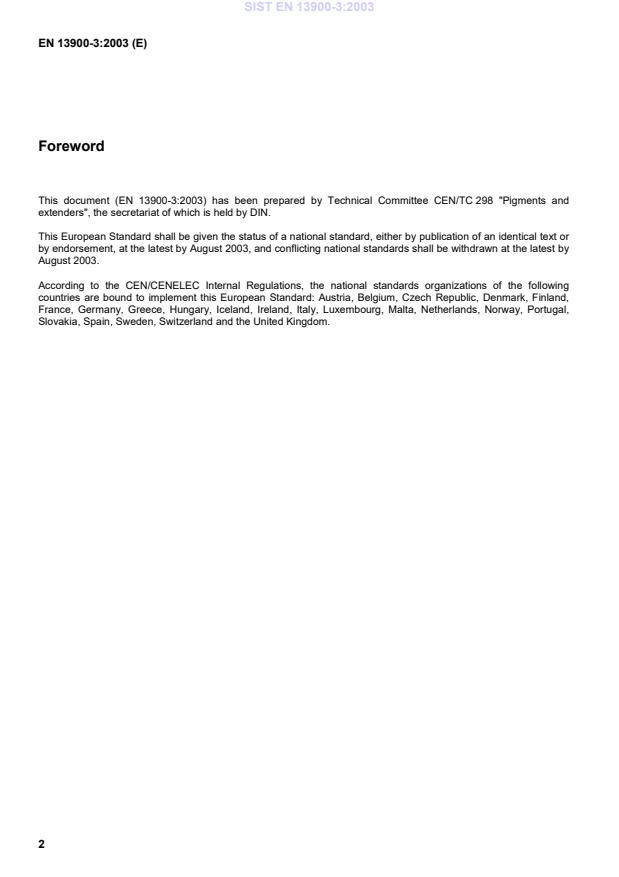 SIST EN 13900-3:2003

EN 13900-3:2003 (E)

Foreword

This document (EN 13900-3:2003) has been prepared by Technical Committee CEN/TC 298 "Pigments and extenders", the secretariat of which is held by DIN.

This European Standard shall be given the status of a national standard, either by publication of an identical text or by endorsement, at the latest by August 2003, and conflicting national standards shall be withdrawn at the latest by August 2003.

According to the CEN/CENELEC Internal Regulations, the national standards organizations of the following countries are bound to implement this European Standard: Austria, Belgium, Czech Republic, Denmark, Finland, France, Germany, Greece, Hungary, Iceland, Ireland, Italy, Luxembourg, Malta, Netherlands, Norway, Portugal, Slovakia, Spain, Sweden, Switzerland and the United Kingdom.

2